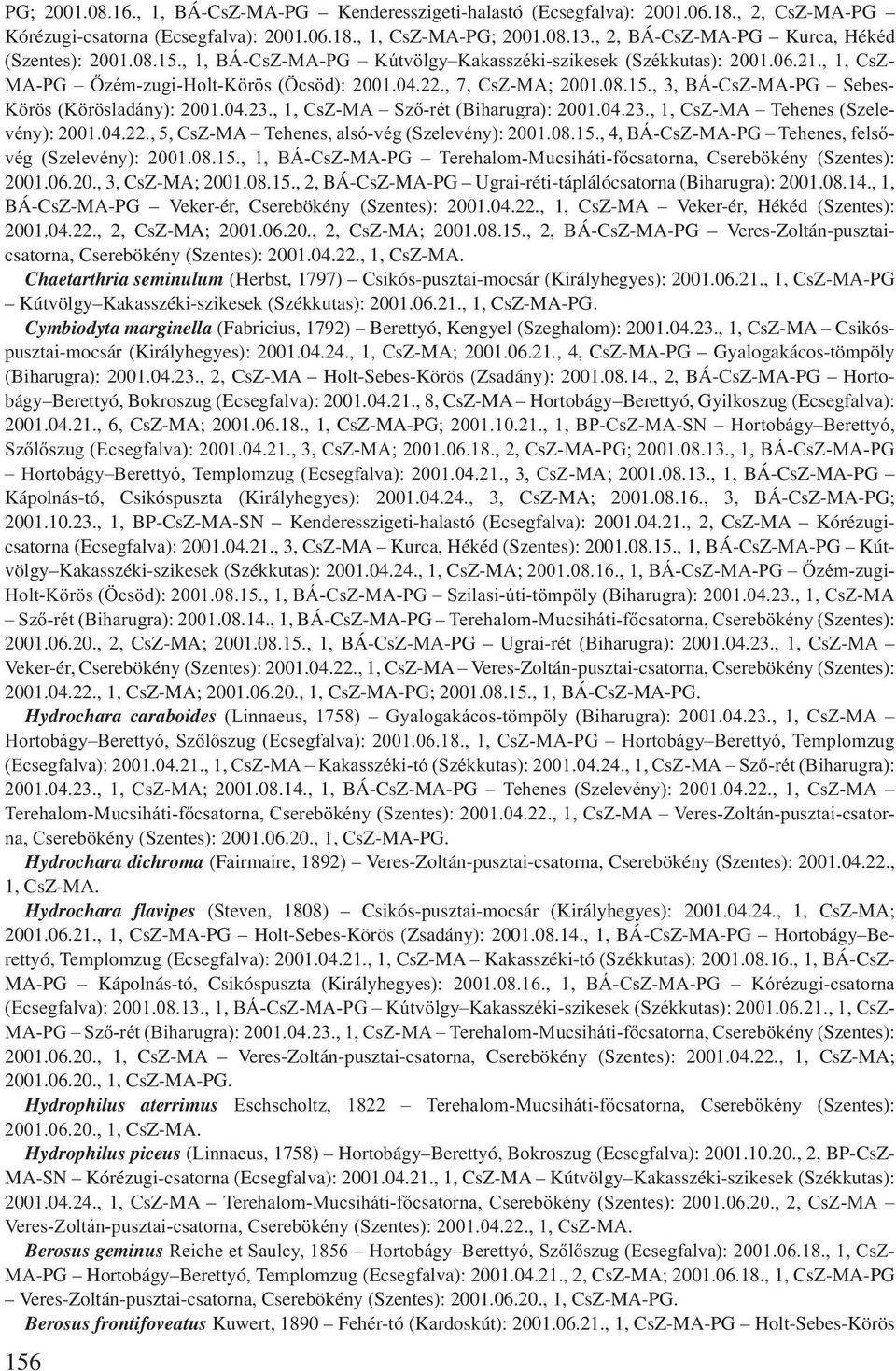 PG; 2001.08.16., 1, BÁ-CsZ-MA-PG – Kenderesszigeti-halastó (Ecsegfalva): 2001.06.18., 2, CsZ-MA-PG – Kórézugi-csatorna (Ecsegfalva): 2001.06.18., 1, CsZ-MA-PG; 2001.08.13., 2, BÁ-CsZ-MA-PG – Kurca, Hékéd (Szentes): 2001.08.15., 1, BÁ-CsZ-MA-PG – Kútvölgy–Kakasszéki-szikesek (Székkutas): 2001.06.21., 1, CsZ-MA-PG – Őzém-zugi-Holt-Körös (Öcsöd): 2001.04.22., 7, CsZ-MA; 2001.08.15., 3, BÁ-CsZ-MA-PG – Sebes-Körös (Körösladány): 2001.04.23., 1, CsZ-MA – Sző-rét (Biharugra): 2001.04.23., 1, CsZ-MA – Tehenes (Szelevény): 2001.04.22., 5, CsZ-MA – Tehenes, alsó-vég (Szelevény): 2001.08.15., 4, BÁ-CsZ-MA-PG – Tehenes, felső-vég (Szelevény): 2001.08.15., 1, BÁ-CsZ-MA-PG – Terehalom-Mucsiháti-főcsatorna, Cserebökény (Szentes): 2001.06.20., 3, CsZ-MA; 2001.08.15., 2, BÁ-CsZ-MA-PG – Ugrai-réti-táplálócsatorna (Biharugra): 2001.08.14., 1, BÁ-CsZ-MA-PG – Veker-ér, Cserebökény (Szentes): 2001.04.22., 1, CsZ-MA – Veker-ér, Hékéd (Szentes): 2001.04.22., 2, CsZ-MA; 2001.06.20., 2, CsZ-MA; 2001.08.15., 2, BÁ-CsZ-MA-PG – Veres-Zoltán-pusztai-csatorna, Cserebökény (Szentes): 2001.04.22., 1, CsZ-MA.

Chaetarthria seminulum (Herbst, 1797) – Csikós-pusztai-mocsár (Királyhegyes): 2001.06.21., 1, CsZ-MA-PG – Kútvölgy–Kakasszéki-szikesek (Székkutas): 2001.06.21., 1, CsZ-MA-PG.

Cymbiodyta marginella (Fabricius, 1792) – Berettyó, Kengyel (Szeghalom): 2001.04.23., 1, CsZ-MA – Csikós-pusztai-mocsár (Királyhegyes): 2001.04.24., 1, CsZ-MA; 2001.06.21., 4, CsZ-MA-PG – Gyalogakácos-tömpöly (Biharugra): 2001.04.23., 2, CsZ-MA – Holt-Sebes-Körös (Zsadány): 2001.08.14., 2, BÁ-CsZ-MA-PG – Hortobágy–Berettyó, Bokroszug (Ecsegfalva): 2001.04.21., 8, CsZ-MA – Hortobágy–Berettyó, Gyilkoszug (Ecsegfalva): 2001.04.21., 6, CsZ-MA; 2001.06.18., 1, CsZ-MA-PG; 2001.10.21., 1, BP-CsZ-MA-SN – Hortobágy–Berettyó, Szőlőszug (Ecsegfalva): 2001.04.21., 3, CsZ-MA; 2001.06.18., 2, CsZ-MA-PG; 2001.08.13., 1, BÁ-CsZ-MA-PG – Hortobágy–Berettyó, Templomzug (Ecsegfalva): 2001.04.21., 3, CsZ-MA; 2001.08.13., 1, BÁ-CsZ-MA-PG – Kápolnás-tó, Csikóspuszta (Királyhegyes): 2001.04.24., 3, CsZ-MA; 2001.08.16., 3, BÁ-CsZ-MA-PG; 2001.10.23., 1, BP-CsZ-MA-SN – Kenderesszigeti-halastó (Ecsegfalva): 2001.04.21., 2, CsZ-MA – Kórézugi-csatorna (Ecsegfalva): 2001.04.21., 3, CsZ-MA – Kurca, Hékéd (Szentes): 2001.08.15., 1, BÁ-CsZ-MA-PG – Kútvölgy–Kakasszéki-szikesek (Székkutas): 2001.04.24., 1, CsZ-MA; 2001.08.16., 1, BÁ-CsZ-MA-PG – Őzém-zugi-Holt-Körös (Öcsöd): 2001.08.15., 1, BÁ-CsZ-MA-PG – Szilasi-úti-tömpöly (Biharugra): 2001.04.23., 1, CsZ-MA – Sző-rét (Biharugra): 2001.08.14., 1, BÁ-CsZ-MA-PG – Terehalom-Mucsiháti-főcsatorna, Cserebökény (Szentes): 2001.06.20., 2, CsZ-MA; 2001.08.15., 1, BÁ-CsZ-MA-PG – Ugrai-rét (Biharugra): 2001.04.23., 1, CsZ-MA – Veker-ér, Cserebökény (Szentes): 2001.04.22., 1, CsZ-MA – Veres-Zoltán-pusztai-csatorna, Cserebökény (Szentes): 2001.04.22., 1, CsZ-MA; 2001.06.20., 1, CsZ-MA-PG; 2001.08.15., 1, BÁ-CsZ-MA-PG.

Hydrochara caraboides (Linnaeus, 1758) – Gyalogakácos-tömpöly (Biharugra): 2001.04.23., 1, CsZ-MA – Hortobágy–Berettyó, Szőlőszug (Ecsegfalva): 2001.06.18., 1, CsZ-MA-PG – Hortobágy–Berettyó, Templomzug (Ecsegfalva): 2001.04.21., 1, CsZ-MA – Kakasszéki-tó (Székkutas): 2001.04.24., 1, CsZ-MA – Sző-rét (Biharugra): 2001.04.23., 1, CsZ-MA; 2001.08.14., 1, BÁ-CsZ-MA-PG – Tehenes (Szelevény): 2001.04.22., 1, CsZ-MA – Terehalom-Mucsiháti-főcsatorna, Cserebökény (Szentes): 2001.04.22., 1, CsZ-MA – Veres-Zoltán-pusztai-csatorna, Cserebökény (Szentes): 2001.06.20., 1, CsZ-MA-PG.

Hydrochara dichroma (Fairmaire, 1892) – Veres-Zoltán-pusztai-csatorna, Cserebökény (Szentes): 2001.04.22., 1, CsZ-MA.

Hydrochara flavipes (Steven, 1808) – Csikós-pusztai-mocsár (Királyhegyes): 2001.04.24., 1, CsZ-MA; 2001.06.21., 1, CsZ-MA-PG – Holt-Sebes-Körös (Zsadány): 2001.08.14., 1, BÁ-CsZ-MA-PG – Hortobágy–Berettyó, Templomzug (Ecsegfalva): 2001.04.21., 1, CsZ-MA – Kakasszéki-tó (Székkutas): 2001.08.16., 1, BÁ-CsZ-MA-PG – Kápolnás-tó, Csikóspuszta (Királyhegyes): 2001.08.16., 1, BÁ-CsZ-MA-PG – Kórézugi-csatorna (Ecsegfalva): 2001.08.13., 1, BÁ-CsZ-MA-PG – Kútvölgy–Kakasszéki-szikesek (Székkutas): 2001.06.21., 1, CsZ-MA-PG – Sző-rét (Biharugra): 2001.04.23., 1, CsZ-MA – Terehalom-Mucsiháti-főcsatorna, Cserebökény (Szentes): 2001.06.20., 1, CsZ-MA – Veres-Zoltán-pusztai-csatorna, Cserebökény (Szentes): 2001.04.22., 1, CsZ-MA; 2001.06.20., 1, CsZ-MA-PG.

Hydrophilus aterrimus Eschscholtz, 1822 – Terehalom-Mucsiháti-főcsatorna, Cserebökény (Szentes): 2001.06.20., 1, CsZ-MA.

Hydrophilus piceus (Linnaeus, 1758) – Hortobágy–Berettyó, Bokroszug (Ecsegfalva): 2001.10.20., 2, BP-CsZ-MA-SN – Kórézugi-csatorna (Ecsegfalva): 2001.04.21., 1, CsZ-MA – Kútvölgy–Kakasszéki-szikesek (Székkutas): 2001.04.24., 1, CsZ-MA – Terehalom-Mucsiháti-főcsatorna, Cserebökény (Szentes): 2001.06.20., 2, CsZ-MA – Veres-Zoltán-pusztai-csatorna, Cserebökény (Szentes): 2001.04.22., 1, CsZ-MA.

Berosus geminus Reiche et Saulcy, 1856 – Hortobágy–Berettyó, Szőlőszug (Ecsegfalva): 2001.06.18., 1, CsZ-MA-PG – Hortobágy–Berettyó, Templomzug (Ecsegfalva): 2001.04.21., 2, CsZ-MA; 2001.06.18., 1, CsZ-MA-PG – Veres-Zoltán-pusztai-csatorna, Cserebökény (Szentes): 2001.06.20., 1, CsZ-MA-PG.

Berosus frontifoveatus Kuwert, 1890 – Fehér-tó (Kardoskút): 2001.06.21., 1, CsZ-MA-PG – Holt-Sebes-Körös

156